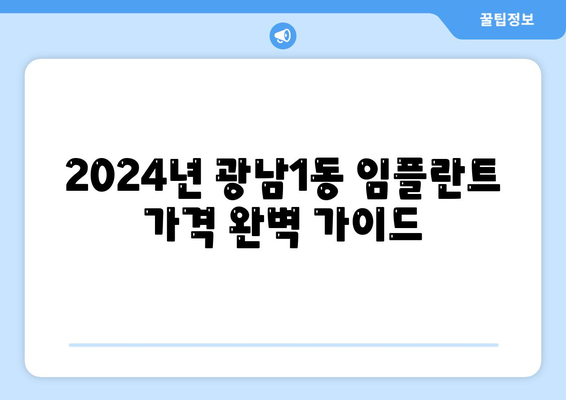 꿀팁정보

2024년 광남1동 임플란트 가격 완벽 가이드